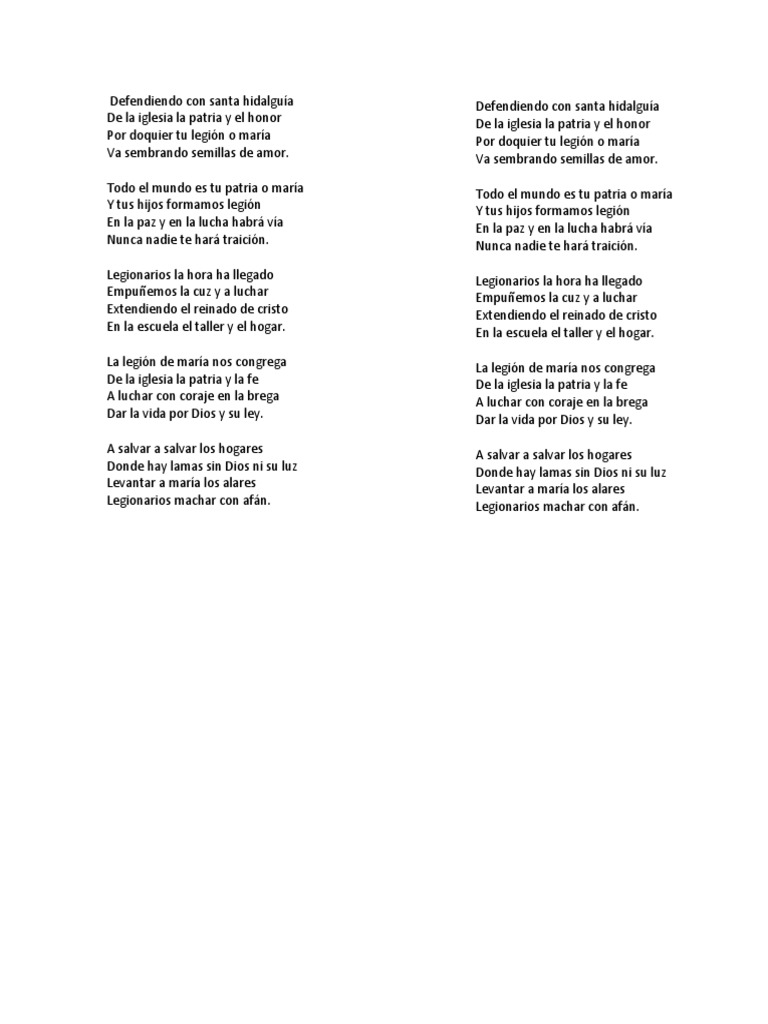 Defendiendo con santa hidalguía
De la iglesia la patria y el honor
Por doquier tu legión o maría
Va sembrando semillas de amor.

Todo el mundo es tu patria o maría
Y tus hijos formamos legión
En la paz y en la lucha habrá vía
Nunca nadie te hará traición.

Legionarios la hora ha llegado
Empuñemos la cuz y a luchar
Extendiendo el reinado de cristo
En la escuela el taller y el hogar.

La legión de maría nos congrega
De la iglesia la patria y la fe
A luchar con coraje en la brega
Dar la vida por Dios y su ley.

A salvar a salvar los hogares
Donde hay lamas sin Dios ni su luz
Levantar a maría los alares
Legionarios machar con afán.

Defendiendo con santa hidalguía
De la iglesia la patria y el honor
Por doquier tu legión o maría
Va sembrando semillas de amor.

Todo el mundo es tu patria o maría
Y tus hijos formamos legión
En la paz y en la lucha habrá vía
Nunca nadie te hará traición.

Legionarios la hora ha llegado
Empuñemos la cuz y a luchar
Extendiendo el reinado de cristo
En la escuela el taller y el hogar.

La legión de maría nos congrega
De la iglesia la patria y la fe
A luchar con coraje en la brega
Dar la vida por Dios y su ley.

A salvar a salvar los hogares
Donde hay lamas sin Dios ni su luz
Levantar a maría los alares
Legionarios machar con afán.